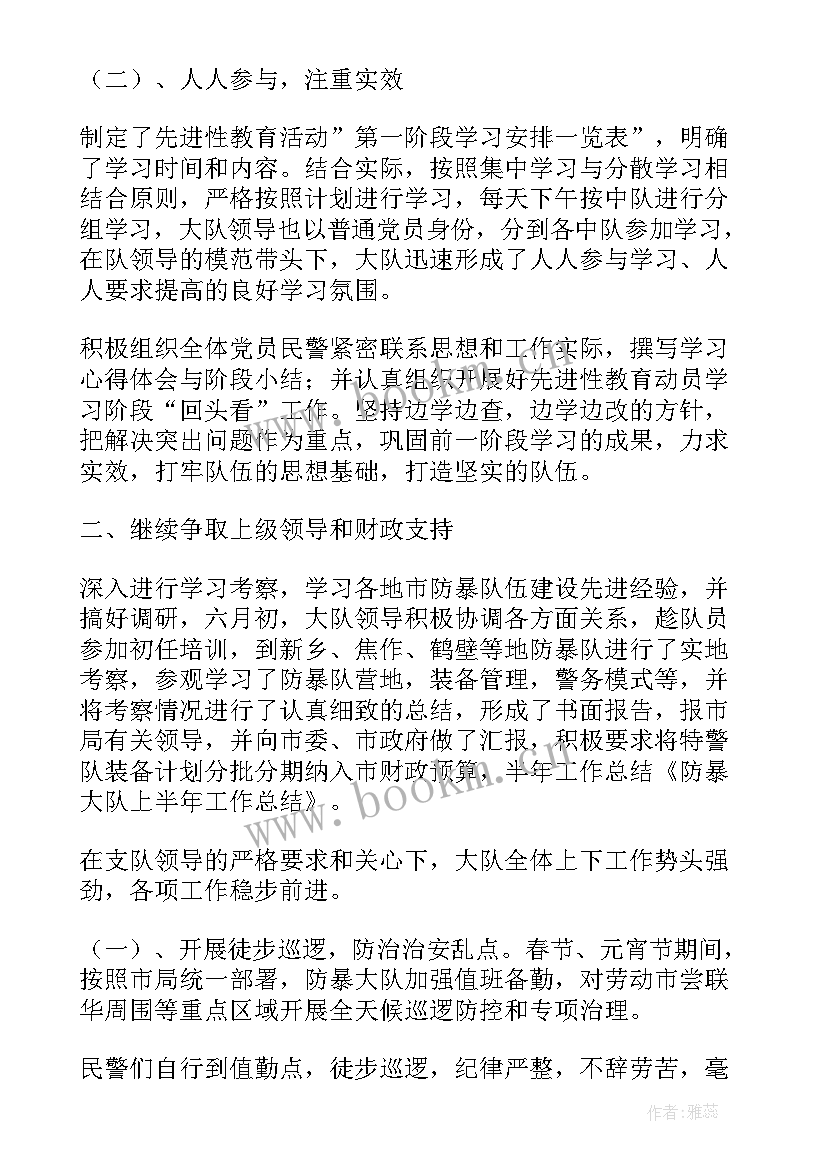 （二）、人人参与，注重实效

制定了先进性教育活动”第一阶段学习安排一览表”，明确了学习时间和内容。结合实际，按照集中学习与分散学习相结合原则，严格按照计划进行学习，每天下午按中队进行分组学习，大队领导也以普通党员身份，分到各中队参加学习，在队领导的模范带头下，大队迅速形成了人人参与学习、人人要求提高的良好学习氛围。

积极组织全体党员民警紧密联系思想和工作实际，撰写学习心得体会与阶段小结；并认真组织开展好先进性教育动员学习阶段“回头看”工作。坚持边学边查，边学边改的方针，把解决突出问题作为重点，巩固前一阶段学习的成果，力求实效，打牢队伍的思想基础，打造坚实的队伍。

二、继续争取上级领导和财政支持

深入进行学习考察，学习各地市防暴队伍建设先进经验，并搞好调研，六月初，大队领导积极协调各方面关系，趁队员参加初任培训，到新乡、焦作、鹤壁等地防暴队进行了实地考察，参观学习了防暴队营地，装备管理，警务模式等，并将考察情况进行了认真细致的总结，形成了书面报告，报市局有关领导，并向市委、市政府做了汇报，积极要求将特警队装备计划分批分期纳入市财政预算，半年工作总结《防暴大队上半年工作总结》。

在支队领导的严格要求和关心下，大队全体上下工作势头强劲，各项工作稳步前进。

（一）、开展徒步巡逻，防治治安乱点。春节、元宵节期间，按照市局统一部署，防暴大队加强值班备勤，对劳动市尝联华周围等重点区域开展全天候巡逻防控和专项治理。

民警们自行到值勤点，徒步巡逻，纪律严整，不辞劳苦，毫

www.bookm.com

作者：雅蕊